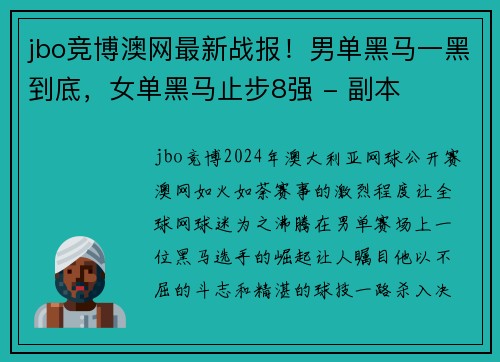 jbo竞博澳网最新战报！男单黑马一黑到底，女单黑马止步8强 - 副本

jbo竞博2024年澳大利亚网球公开赛澳网如火如荼赛事的激烈程度让全球网球迷为之沸腾在男单赛场上一位黑马选手的崛起让人瞩目他以不屈的斗志和精湛的球技一路杀入决